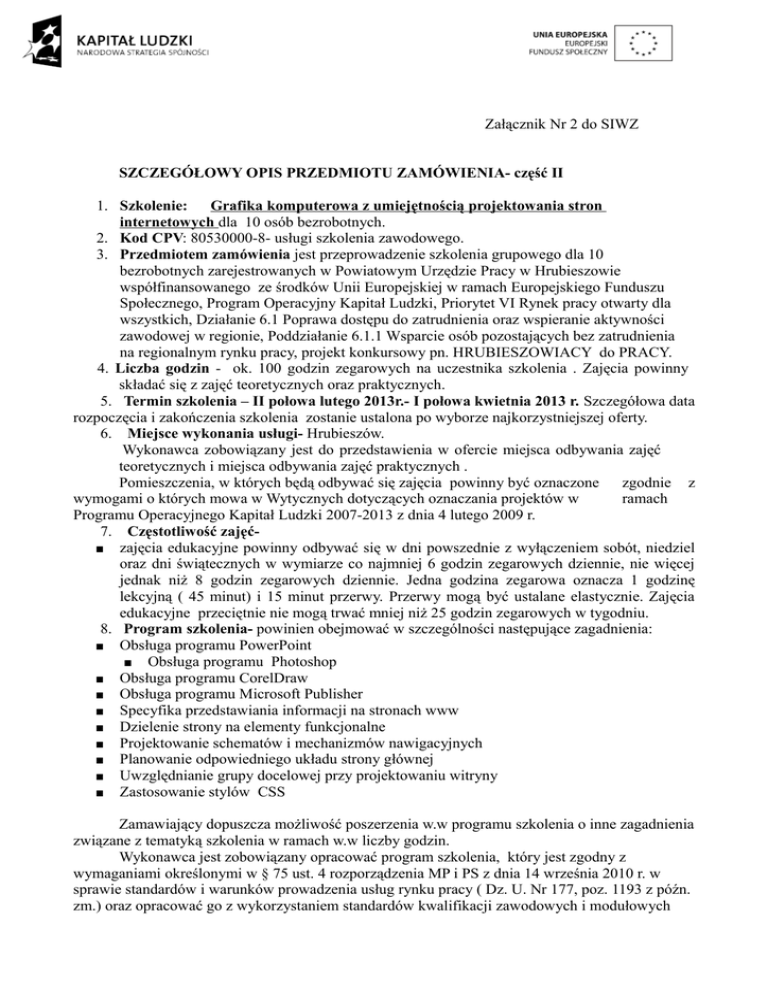 KAPITAŁ LUDZKI
NARODOWA STRATEGIA SPÓJNOŚCI

UNIA EUROPEJSKA
EUROPEJSKI
FUNDUSZ SPOŁECZNY

Załącznik Nr 2 do SIWZ

SZCZEGÓŁOWY OPIS PRZEDMIOTU ZAMÓWIENIA- część II

1. Szkolenie: Grafika komputerowa z umiejętnością projektowania stron internetowych dla 10 osób bezrobotnych.
2. Kod CPV: 80530000-8- usługi szkolenia zawodowego.
3. Przedmiotem zamówienia jest przeprowadzenie szkolenia grupowego dla 10 bezrobotnych zarejestrowanych w Powiatowym Urzędzie Pracy w Hrubieszowie współfinansowanego ze środków Unii Europejskiej w ramach Europejskiego Funduszu Społecznego, Program Operacyjny Kapitał Ludzki, Priorytet VI Rynek pracy otwarty dla wszystkich, Działanie 6.1 Poprawa dostępu do zatrudnienia oraz wspieranie aktywności zawodowej w regionie, Poddziałanie 6.1.1 Wsparcie osób pozostających bez zatrudnienia na regionalnym rynku pracy, projekt konkursowy pn. HRUBIESZOWIACY do PRACY.
4. Liczba godzin - ok. 100 godzin zegarowych na uczestnika szkolenia . Zajęcia powinny składać się z zajęć teoretycznych oraz praktycznych.
5. Termin szkolenia – II połowa lutego 2013r.- I połowa kwietnia 2013 r. Szczegółowa data rozpoczęcia i zakończenia szkolenia zostanie ustalona po wyborze najkorzystniejszej oferty.
6. Miejsce wykonania usługi- Hrubieszów.
Wykonawca zobowiązany jest do przedstawienia w ofercie miejsca odbywania zajęć teoretycznych i miejsca odbywania zajęć praktycznych .
Pomieszczenia, w których będą odbywać się zajęcia powinny być oznaczone zgodnie z wymogami o których mowa w Wytycznych dotyczących oznaczania projektów w ramach Programu Operacyjnego Kapitał Ludzki 2007-2013 z dnia 4 lutego 2009 r.
7. Częstotliwość zajęć-
■ zajęcia edukacyjne powinny odbywać się w dni powszednie z wyłączeniem sobót, niedziel oraz dni świątecznych w wymiarze co najmniej 6 godzin zegarowych dziennie, nie więcej jednak niż 8 godzin zegarowych dziennie. Jedna godzina zegarowa oznacza 1 godzinę lekcyjną ( 45 minut) i 15 minut przerwy. Przerwy mogą być ustalane elastycznie. Zajęcia edukacyjne przeciętnie nie mogą trwać mniej niż 25 godzin zegarowych w tygodniu.
8. Program szkolenia- powinien obejmować w szczególności następujące zagadnienia:
■ Obsługa programu PowerPoint
■ Obsługa programu Photoshop
■ Obsługa programu CorelDraw
■ Obsługa programu Microsoft Publisher
■ Specyfika przedstawiania informacji na stronach www
■ Dzielenie strony na elementy funkcjonalne
■ Projektowanie schematów i mechanizmów nawigacyjnych
■ Planowanie odpowiedniego układu strony głównej
■ Uwzględnianie grupy docelowej przy projektowaniu witryny
■ Zastosowanie stylów CSS

Zamawiający dopuszcza możliwość poszerzenia w.w programu szkolenia o inne zagadnienia związane z tematyką szkolenia w ramach w.w liczby godzin.
Wykonawca jest zobowiązany opracować program szkolenia, który jest zgodny z wymaganiami określonymi w § 75 ust. 4 rozporządzenia MP i PS z dnia 14 września 2010 r. w sprawie standardów i warunków prowadzenia usług rynku pracy ( Dz. U. Nr 177, poz. 1193 z późn. zm.) oraz opracować go z wykorzystaniem standardów kwalifikacji zawodowych i modułowych